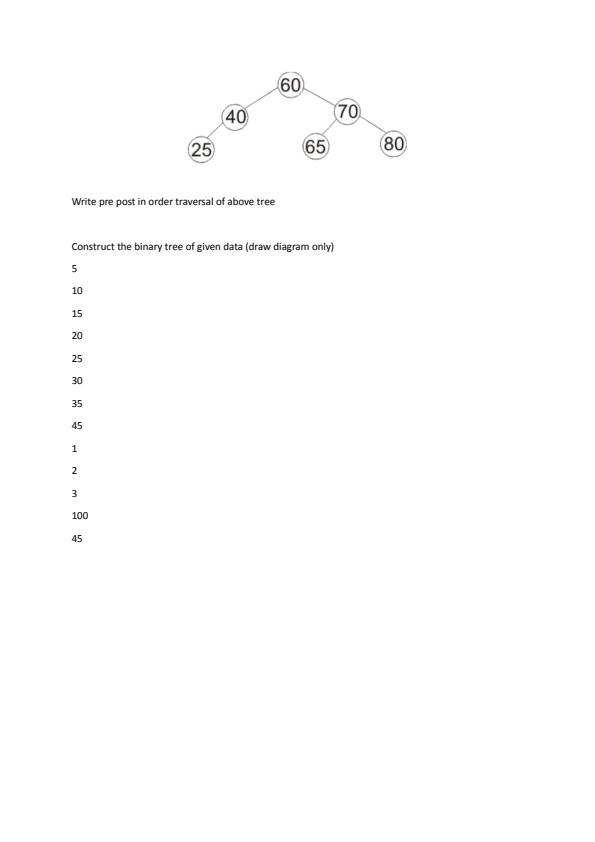 60
40
70
25
65
80

Write pre post in order traversal of above tree

Construct the binary tree of given data (draw diagram only)

5

10

15

20

25

30

35

45

1

2

3

100

45